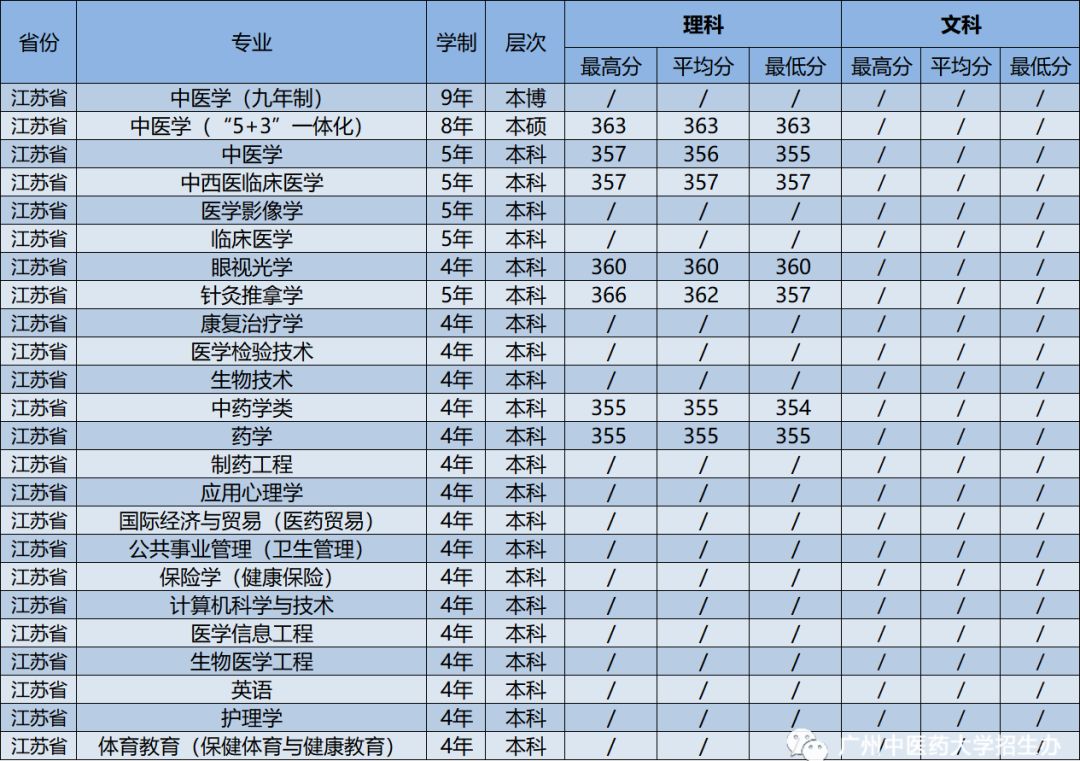 | 省份 | 专业 | 学制 | 层次 | 理科 最高分 | 理科 平均分 | 理科 最低分 | 文科 最高分 | 文科 平均分 | 文科 最低分 |
|---|---|---|---|---|---|---|---|---|---|
| 江苏省 | 中医学（九年制） | 9年 | 本博 | / | / | / | / | / | / |
| 江苏省 | 中医学（“5+3”一体化） | 8年 | 本硕 | 363 | 363 | 363 | / | / | / |
| 江苏省 | 中医学 | 5年 | 本科 | 357 | 356 | 355 | / | / | / |
| 江苏省 | 中西医临床医学 | 5年 | 本科 | 357 | 357 | 357 | / | / | / |
| 江苏省 | 医学影像学 | 5年 | 本科 | / | / | / | / | / | / |
| 江苏省 | 临床医学 | 5年 | 本科 | / | / | / | / | / | / |
| 江苏省 | 眼视光学 | 4年 | 本科 | 360 | 360 | 360 | / | / | / |
| 江苏省 | 针灸推拿学 | 5年 | 本科 | 366 | 362 | 357 | / | / | / |
| 江苏省 | 康复治疗学 | 4年 | 本科 | / | / | / | / | / | / |
| 江苏省 | 医学检验技术 | 4年 | 本科 | / | / | / | / | / | / |
| 江苏省 | 生物技术 | 4年 | 本科 | / | / | / | / | / | / |
| 江苏省 | 中药学类 | 4年 | 本科 | 355 | 355 | 354 | / | / | / |
| 江苏省 | 药学 | 4年 | 本科 | 355 | 355 | 355 | / | / | / |
| 江苏省 | 制药工程 | 4年 | 本科 | / | / | / | / | / | / |
| 江苏省 | 应用心理学 | 4年 | 本科 | / | / | / | / | / | / |
| 江苏省 | 国际经济与贸易（医药贸易） | 4年 | 本科 | / | / | / | / | / | / |
| 江苏省 | 公共事业管理（卫生管理） | 4年 | 本科 | / | / | / | / | / | / |
| 江苏省 | 保险学（健康保险） | 4年 | 本科 | / | / | / | / | / | / |
| 江苏省 | 计算机科学与技术 | 4年 | 本科 | / | / | / | / | / | / |
| 江苏省 | 医学信息工程 | 4年 | 本科 | / | / | / | / | / | / |
| 江苏省 | 生物医学工程 | 4年 | 本科 | / | / | / | / | / | / |
| 江苏省 | 英语 | 4年 | 本科 | / | / | / | / | / | / |
| 江苏省 | 护理学 | 4年 | 本科 | / | / | / | / | / | / |
| 江苏省 | 体育教育（保健体育与健康教育） | 4年 | 本科 | / | / | / | / | / | / |

广州中医药大学招生办